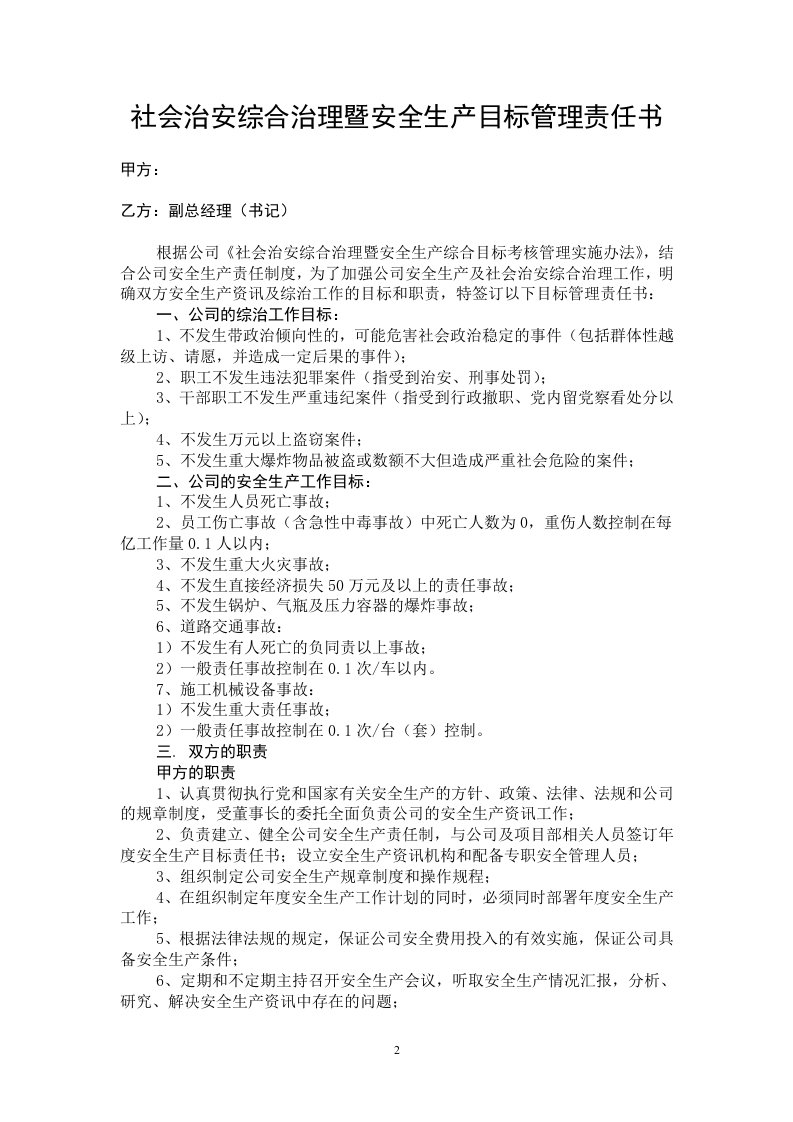 社会治安综合治理暨安全生产目标管理责任书

甲方：

乙方：副总经理（书记）

根据公司《社会治安综合治理暨安全生产综合目标考核管理实施办法》，结合公司安全生产责任制度，为了加强公司安全生产及社会治安综合治理工作，明确双方安全生产资讯及综治工作的目标和职责，特签订以下目标管理责任书：

一、公司的综治工作目标：

1、不发生带政治倾向性的，可能危害社会政治稳定的事件（包括群体性越级上访、请愿，并造成一定后果的事件）；

2、职工不发生违法犯罪案件（指受到治安、刑事处罚）；

3、干部职工不发生严重违纪案件（指受到行政撤职、党内留党察看处分以上）；

4、不发生万元以上盗窃案件；

5、不发生重大爆炸物品被盗或数额不大但造成严重社会危险的案件；

二、公司的安全生产工作目标：

1、不发生人员死亡事故；

2、员工伤亡事故（含急性中毒事故）中死亡人数为0，重伤人数控制在每亿工作量0.1人以内；

3、不发生重大火灾事故；

4、不发生直接经济损失50万元及以上的责任事故；

5、不发生锅炉、气瓶及压力容器的爆炸事故；

6、道路交通事故：

1）不发生有人死亡的负同责以上事故；

2）一般责任事故控制在0.1次/车以内。

7、施工机械设备事故：

1）不发生重大责任事故；

2）一般责任事故控制在0.1次/台（套）控制。

三. 双方的职责

甲方的职责

1、认真贯彻执行党和国家有关安全生产的方针、政策、法律、法规和公司的规章制度，受董事长的委托全面负责公司的安全生产资讯工作；

2、负责建立、健全公司安全生产责任制，与公司及项目部相关人员签订年度安全生产目标责任书；设立安全生产资讯机构和配备专职安全管理人员；

3、组织制定公司安全生产规章制度和操作规程；

4、在组织制定年度安全生产工作计划的同时，必须同时部署年度安全生产工作；

5、根据法律法规的规定，保证公司安全费用投入的有效实施，保证公司具备安全生产条件；

6、定期和不定期主持召开安全生产会议，听取安全生产情况汇报，分析、研究、解决安全生产资讯中存在的问题；

2